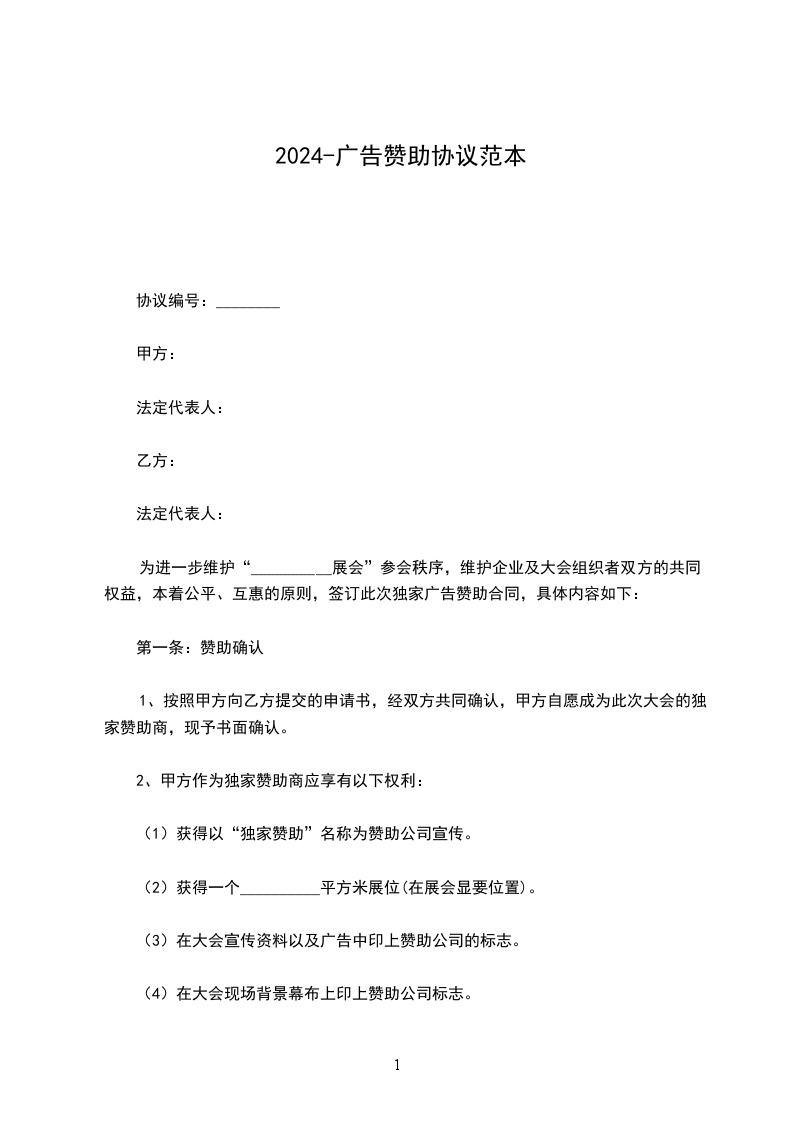 2024-广告赞助协议范本

协议编号：________

甲方：

法定代表人：

乙方：

法定代表人：

为进一步维护“__________展会”参会秩序，维护企业及大会组织者双方的共同权益，本着公平、互惠的原则，签订此次独家广告赞助合同，具体内容如下：

第一条：赞助确认

1、按照甲方向乙方提交的申请书，经双方共同确认，甲方自愿成为此次大会的独家赞助商，现予书面确认。

2、甲方作为独家赞助商应享有以下权利：

（1）获得以“独家赞助”名称为赞助公司宣传。

（2）获得一个__________平方米展位(在展会显要位置)。

（3）在大会宣传资料以及广告中印上赞助公司的标志。

（4）在大会现场背景幕布上印上赞助公司标志。

1